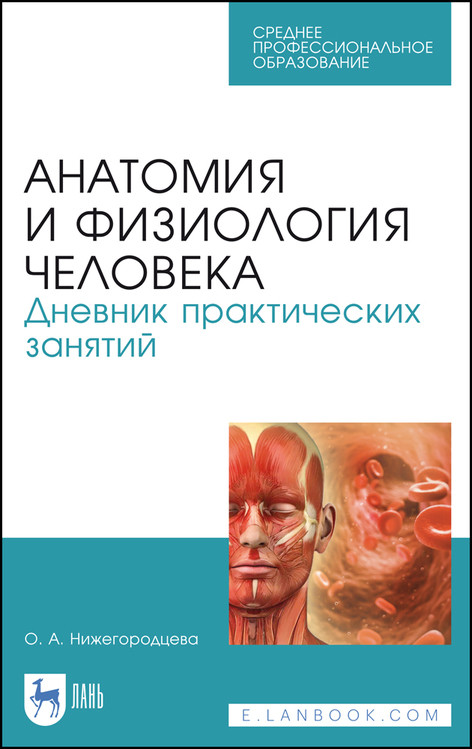 СРЕДНЕЕ ПРОФЕССИОНАЛЬНОЕ ОБРАЗОВАНИЕ

АНАТОМИЯ И ФИЗИОЛОГИЯ ЧЕЛОВЕКА
Дневник практических занятий

О. А. Нижегородцева

ЛАНЬ

E.LANBOOK.COM